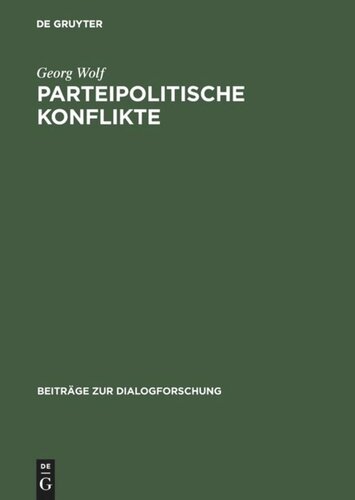 DE GRUYTER

Georg Wolf

PARTEIPOLITISCHE KONFLIKTE

BEITRÄGE ZUR DIALOGFORSCHUNG

DE
G